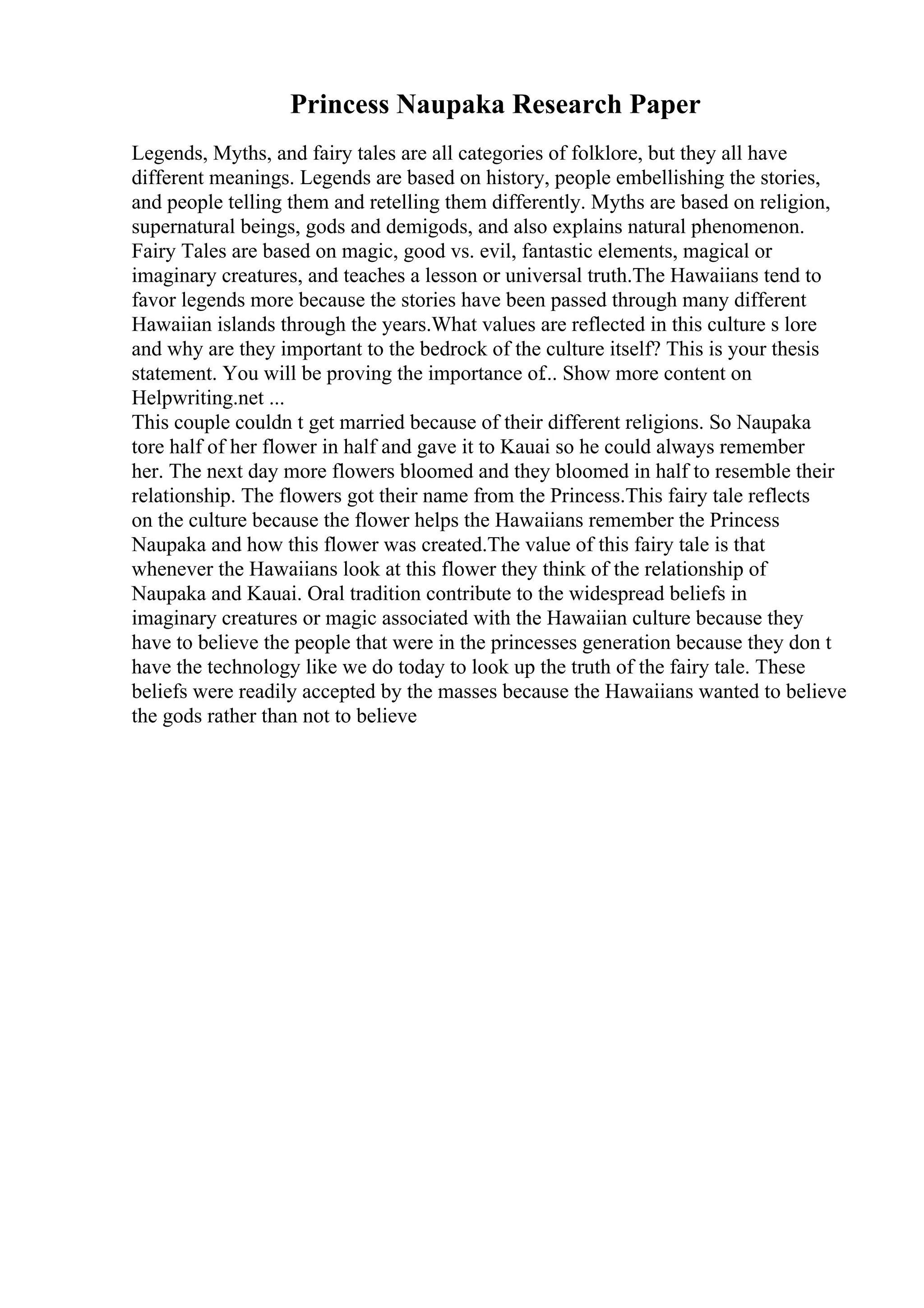 Princess Naupaka Research Paper

Legends, Myths, and fairy tales are all categories of folklore, but they all have different meanings. Legends are based on history, people embellishing the stories, and people telling them and retelling them differently. Myths are based on religion, supernatural beings, gods and demigods, and also explains natural phenomenon. Fairy Tales are based on magic, good vs. evil, fantastic elements, magical or imaginary creatures, and teaches a lesson or universal truth.The Hawaiians tend to favor legends more because the stories have been passed through many different Hawaiian islands through the years.What values are reflected in this culture s lore and why are they important to the bedrock of the culture itself? This is your thesis statement. You will be proving the importance of.. Show more content on Helpwriting.net ...
This couple couldn t get married because of their different religions. So Naupaka tore half of her flower in half and gave it to Kauai so he could always remember her. The next day more flowers bloomed and they bloomed in half to resemble their relationship. The flowers got their name from the Princess.This fairy tale reflects on the culture because the flower helps the Hawaiians remember the Princess Naupaka and how this flower was created.The value of this fairy tale is that whenever the Hawaiians look at this flower they think of the relationship of Naupaka and Kauai. Oral tradition contribute to the widespread beliefs in imaginary creatures or magic associated with the Hawaiian culture because they have to believe the people that were in the princesses generation because they don t have the technology like we do today to look up the truth of the fairy tale. These beliefs were readily accepted by the masses because the Hawaiians wanted to believe the gods rather than not to believe